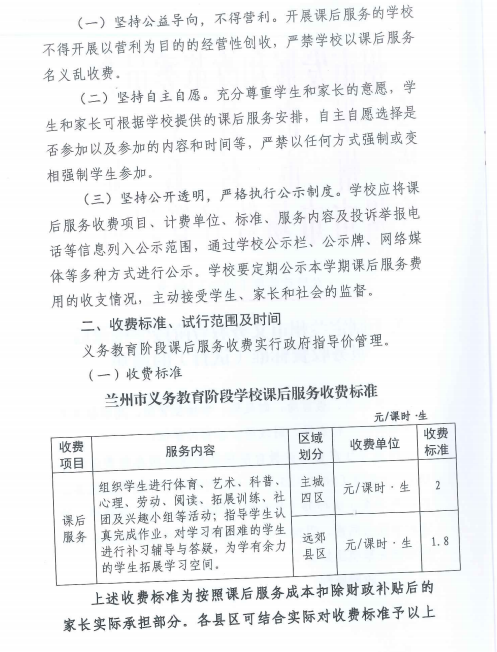 （一）坚持公益导向，不得营利。开展课后服务的学校不得开展以营利为目的的经营性创收，严禁学校以课后服务名义乱收费。

（二）坚持自主自愿。充分尊重学生和家长的意愿，学生和家长可根据学校提供的课后服务安排，自主自愿选择是否参加以及参加的内容和时间等，严禁以任何方式强制或变相强制学生参加。

（三）坚持公开透明，严格执行公示制度。学校应将课后服务收费项目、计费单位、标准、服务内容及投诉举报电话等信息列入公示范围，通过学校公示栏、公示牌、网络媒体等多种方式进行公示。学校要定期公示本学期课后服务费用的收支情况，主动接受学生、家长和社会的监督。

二、收费标准、试行范围及时间

义务教育阶段课后服务收费实行政府指导价管理。

（一）收费标准

兰州市义务教育阶段学校课后服务收费标准

元/课时·生

| 收费项目 | 服务内容 | 区域划分 | 收费单位 | 收费标准 |
|---|---|---|---|---|
| 课后服务 | 组织学生进行体育、艺术、科普、心理、劳动、阅读、拓展训练、社团及兴趣小组等活动；指导学生认真完成作业，对学习有困难的学生进行补习辅导与答疑，为学有余力的学生拓展学习空间。 | 主城四区 | 元/课时·生 | 2 |
| | | 远郊县区 | 元/课时·生 | 1.8 |

上述收费标准为按照课后服务成本扣除财政补贴后的家长实际承担部分。各县区可结合实际对收费标准予以上